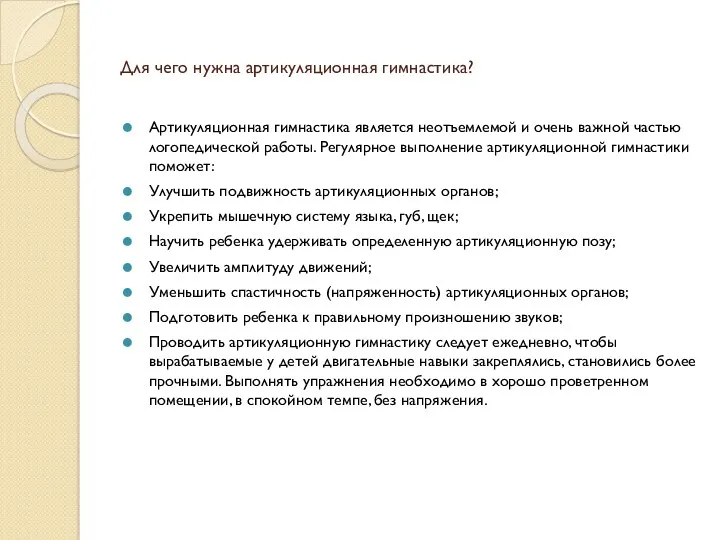 Для чего нужна артикуляционная гимнастика?

Артикуляционная гимнастика является неотъемлемой и очень важной частью логопедической работы. Регулярное выполнение артикуляционной гимнастики поможет:

Улучшить подвижность артикуляционных органов;

Укрепить мышечную систему языка, губ, щек;

Научить ребенка удерживать определенную артикуляционную позу;

Увеличить амплитуду движений;

Уменьшить спастичность (напряженность) артикуляционных органов;

Подготовить ребенка к правильному произношению звуков;

Проводить артикуляционную гимнастику следует ежедневно, чтобы вырабатываемые у детей двигательные навыки закреплялись, становились более прочными. Выполнять упражнения необходимо в хорошо проветренном помещении, в спокойном темпе, без напряжения.